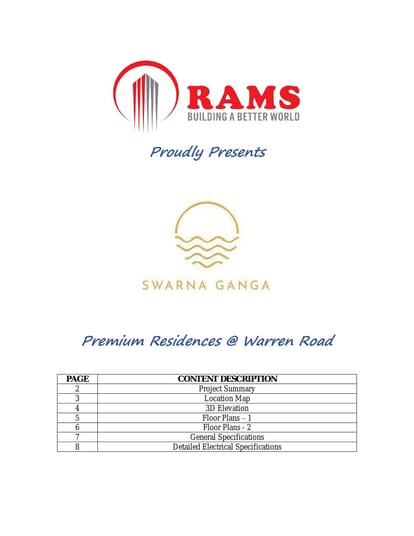 RAMS
BUILDING A BETTER WORLD

Proudly Presents

SWARNA GANGA

Premium Residences @ Warren Road

| PAGE | CONTENT DESCRIPTION |
|---|---|
| 2 | Project Summary |
| 3 | Location Map |
| 4 | 3D Elevation |
| 5 | Floor Plans – 1 |
| 6 | Floor Plans - 2 |
| 7 | General Specifications |
| 8 | Detailed Electrical Specifications |